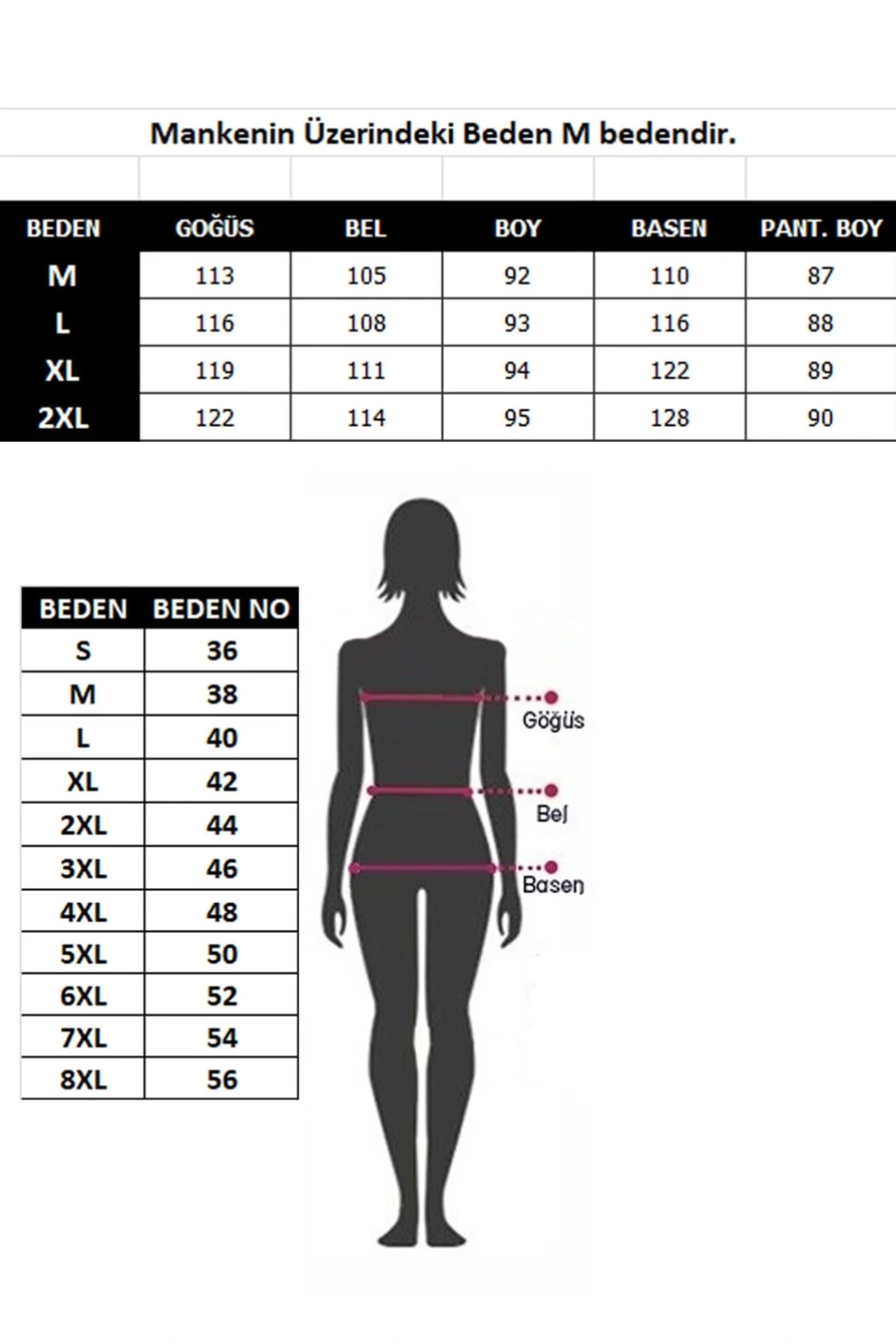 Mankenin Üzerindeki Beden M bedendir.

| BEDEN | GOĞÜS | BEL | BOY | BASEN | PANT. BOY |
|---|---|---|---|---|---|
| M | 113 | 105 | 92 | 110 | 87 |
| L | 116 | 108 | 93 | 116 | 88 |
| XL | 119 | 111 | 94 | 122 | 89 |
| 2XL | 122 | 114 | 95 | 128 | 90 |

| BEDEN | BEDEN NO |
|---|---|
| S | 36 |
| M | 38 |
| L | 40 |
| XL | 42 |
| 2XL | 44 |
| 3XL | 46 |
| 4XL | 48 |
| 5XL | 50 |
| 6XL | 52 |
| 7XL | 54 |
| 8XL | 56 |

Göğüs
Bel
Basen